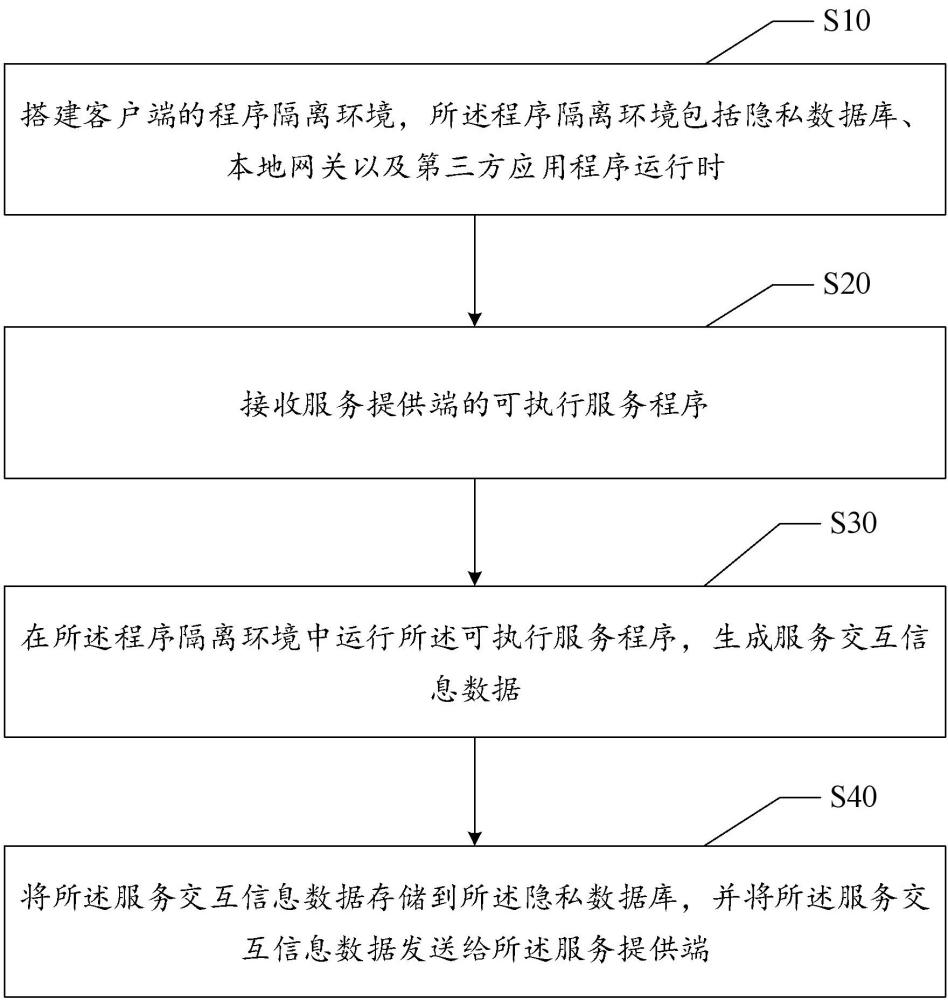 S10

搭建客户端的程序隔离环境，所述程序隔离环境包括隐私数据库、本地网关以及第三方应用程序运行时

S20

接收服务提供端的可执行服务程序

S30

在所述程序隔离环境中运行所述可执行服务程序，生成服务交互信息数据

S40

将所述服务交互信息数据存储到所述隐私数据库，并将所述服务交互信息数据发送给所述服务提供端